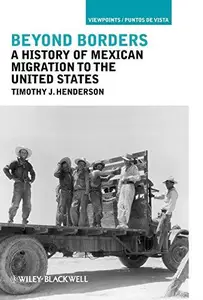 VIEWPOINTS / PUNTOS DE VISTA

BEYOND BORDERS
A HISTORY OF MEXICAN MIGRATION TO THE UNITED STATES
TIMOTHY J. HENDERSON

WILEY-BLACKWELL